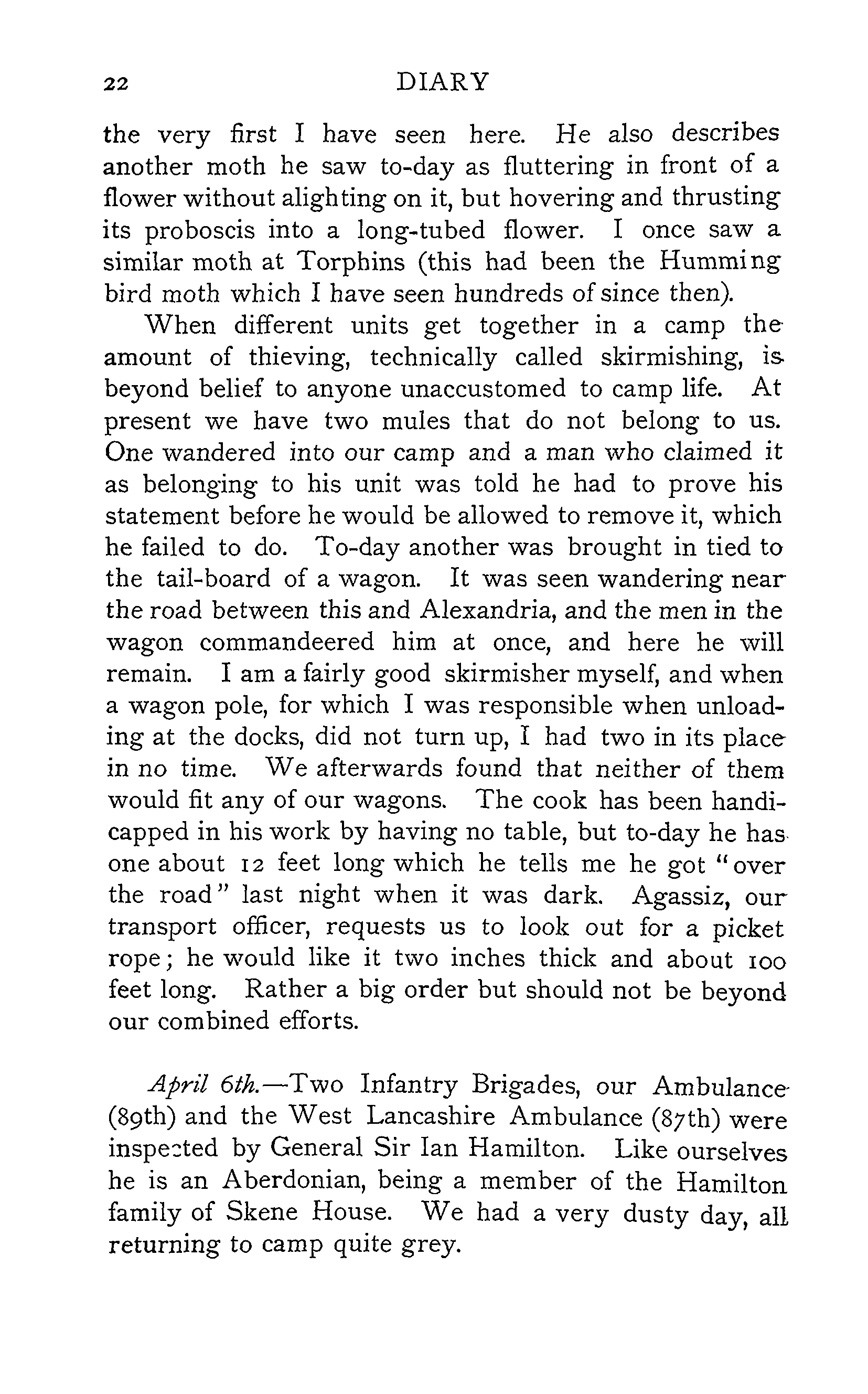 22 DIARY

the very first I have seen here. He also describes another moth he saw to-day as fluttering in front of a flower without alighting on it, but hovering and thrusting its proboscis into a long-tubed flower. I once saw a similar moth at Torphins (this had been the Humming bird moth which I have seen hundreds of since then).

When different units get together in a camp the amount of thieving, technically called skirmishing, is beyond belief to anyone unaccustomed to camp life. At present we have two mules that do not belong to us. One wandered into our camp and a man who claimed it as belonging to his unit was told he had to prove his statement before he would be allowed to remove it, which he failed to do. To-day another was brought in tied to the tail-board of a wagon. It was seen wandering near the road between this and Alexandria, and the men in the wagon commandeered him at once, and here he will remain. I am a fairly good skirmisher myself, and when a wagon pole, for which I was responsible when unloading at the docks, did not turn up, I had two in its place in no time. We afterwards found that neither of them would fit any of our wagons. The cook has been handicapped in his work by having no table, but to-day he has one about 12 feet long which he tells me he got "over the road" last night when it was dark. Agassiz, our transport officer, requests us to look out for a picket rope; he would like it two inches thick and about 100 feet long. Rather a big order but should not be beyond our combined efforts.

April 6th.—Two Infantry Brigades, our Ambulance (89th) and the West Lancashire Ambulance (87th) were inspected by General Sir Ian Hamilton. Like ourselves he is an Aberdonian, being a member of the Hamilton family of Skene House. We had a very dusty day, all returning to camp quite grey.